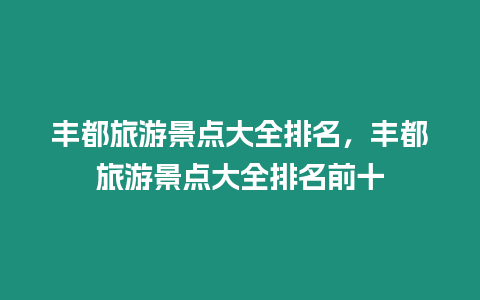 丰都旅游景点大全排名，丰都旅游景点大全排名前十